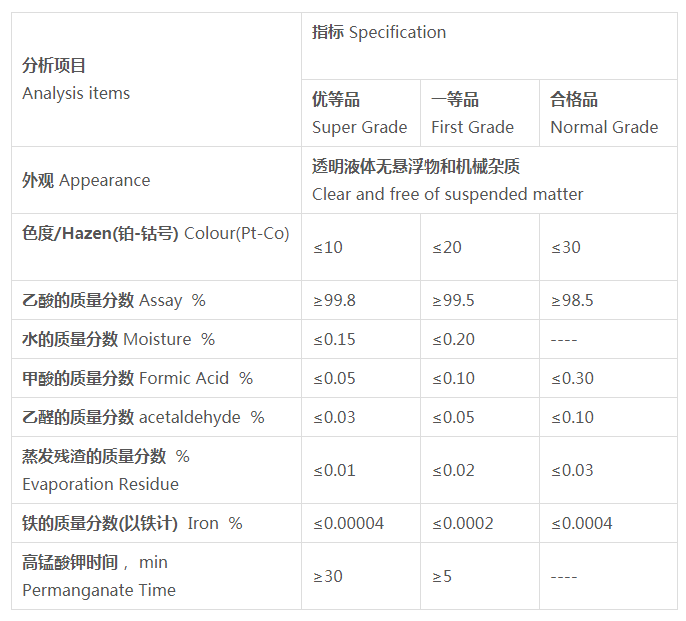 | 分析项目 Analysis items | 指标 Specification | | |
|---|---|---|---|
| | 优等品 Super Grade | 一等品 First Grade | 合格品 Normal Grade |
| 外观 Appearance | 透明液体无悬浮物和机械杂质 Clear and free of suspended matter | | |
| 色度/Hazen(铂-钴号) Colour(Pt-Co) | ≤10 | ≤20 | ≤30 |
| 乙酸的质量分数 Assay % | ≥99.8 | ≥99.5 | ≥98.5 |
| 水的质量分数 Moisture % | ≤0.15 | ≤0.20 | ---- |
| 甲酸的质量分数 Formic Acid % | ≤0.05 | ≤0.10 | ≤0.30 |
| 乙醛的质量分数 acetaldehyde % | ≤0.03 | ≤0.05 | ≤0.10 |
| 蒸发残渣的质量分数 % Evaporation Residue | ≤0.01 | ≤0.02 | ≤0.03 |
| 铁的质量分数(以铁计) Iron % | ≤0.00004 | ≤0.0002 | ≤0.0004 |
| 高锰酸钾时间， min Permanganate Time | ≥30 | ≥5 | ---- |